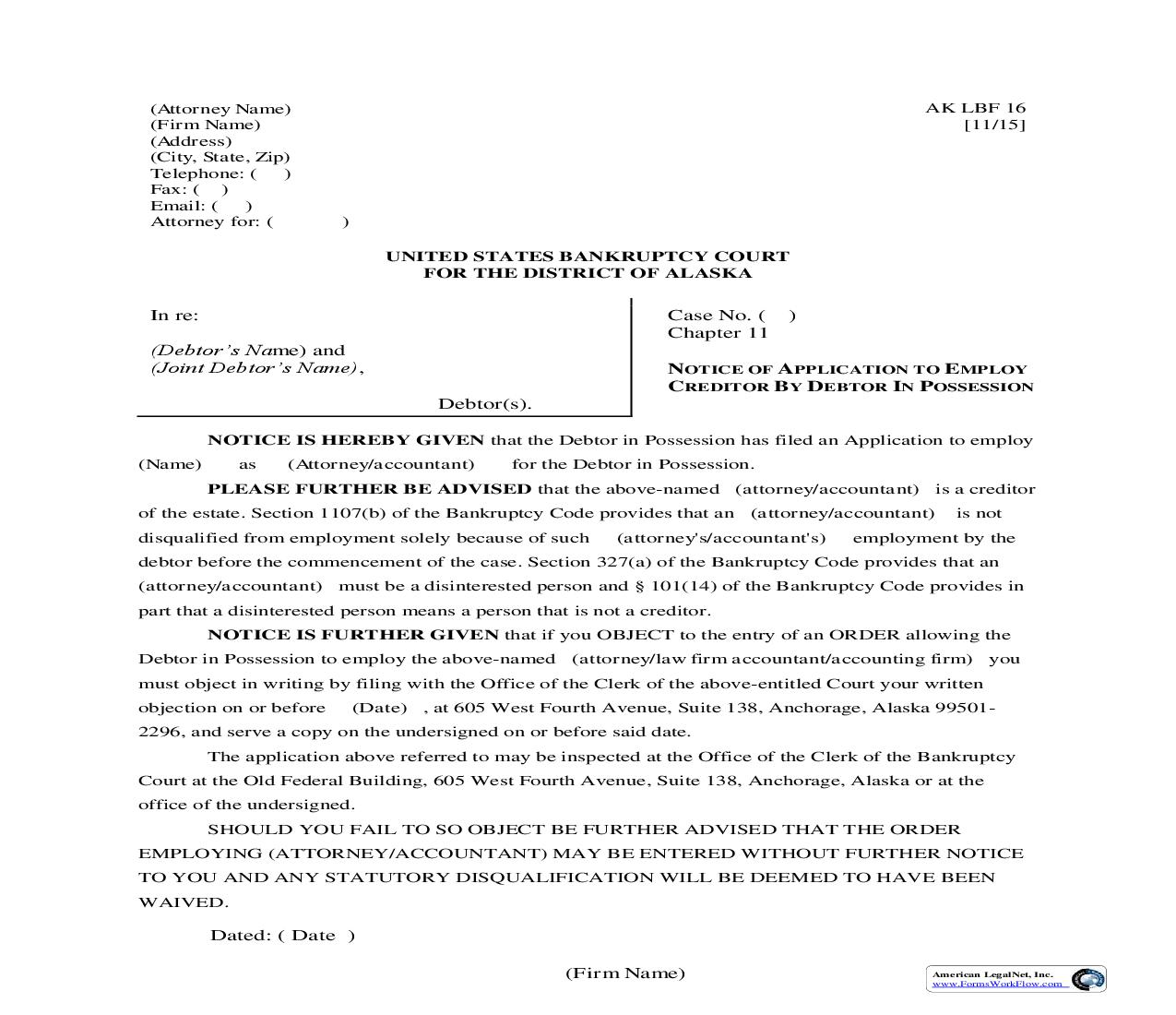 (Attorney Name)
(Firm Name)
(Address)
(City, State, Zip)
Telephone: ( )
Fax: ( )
Email: ( )
Attorney for: ( )

AK LBF 16
[11/15]

UNITED STATES BANKRUPTCY COURT
FOR THE DISTRICT OF ALASKA

In re:

(Debtor's Name) and
(Joint Debtor's Name),

Debtor(s).

Case No. ( )
Chapter 11

NOTICE OF APPLICATION TO EMPLOY CREDITOR BY DEBTOR IN POSSESSION

NOTICE IS HEREBY GIVEN that the Debtor in Possession has filed an Application to employ (Name) as (Attorney/accountant) for the Debtor in Possession.

PLEASE FURTHER BE ADVISED that the above-named (attorney/accountant) is a creditor of the estate. Section 1107(b) of the Bankruptcy Code provides that an (attorney/accountant) is not disqualified from employment solely because of such (attorney's/accountant's) employment by the debtor before the commencement of the case. Section 327(a) of the Bankruptcy Code provides that an (attorney/accountant) must be a disinterested person and § 101(14) of the Bankruptcy Code provides in part that a disinterested person means a person that is not a creditor.

NOTICE IS FURTHER GIVEN that if you OBJECT to the entry of an ORDER allowing the Debtor in Possession to employ the above-named (attorney/law firm accountant/accounting firm) you must object in writing by filing with the Office of the Clerk of the above-entitled Court your written objection on or before (Date) , at 605 West Fourth Avenue, Suite 138, Anchorage, Alaska 99501-2296, and serve a copy on the undersigned on or before said date.

The application above referred to may be inspected at the Office of the Clerk of the Bankruptcy Court at the Old Federal Building, 605 West Fourth Avenue, Suite 138, Anchorage, Alaska or at the office of the undersigned.

SHOULD YOU FAIL TO SO OBJECT BE FURTHER ADVISED THAT THE ORDER EMPLOYING (ATTORNEY/ACCOUNTANT) MAY BE ENTERED WITHOUT FURTHER NOTICE TO YOU AND ANY STATUTORY DISQUALIFICATION WILL BE DEEMED TO HAVE BEEN WAIVED.

Dated: ( Date )

(Firm Name)

American LegalNet, Inc.
www.FormsWorkFlow.com